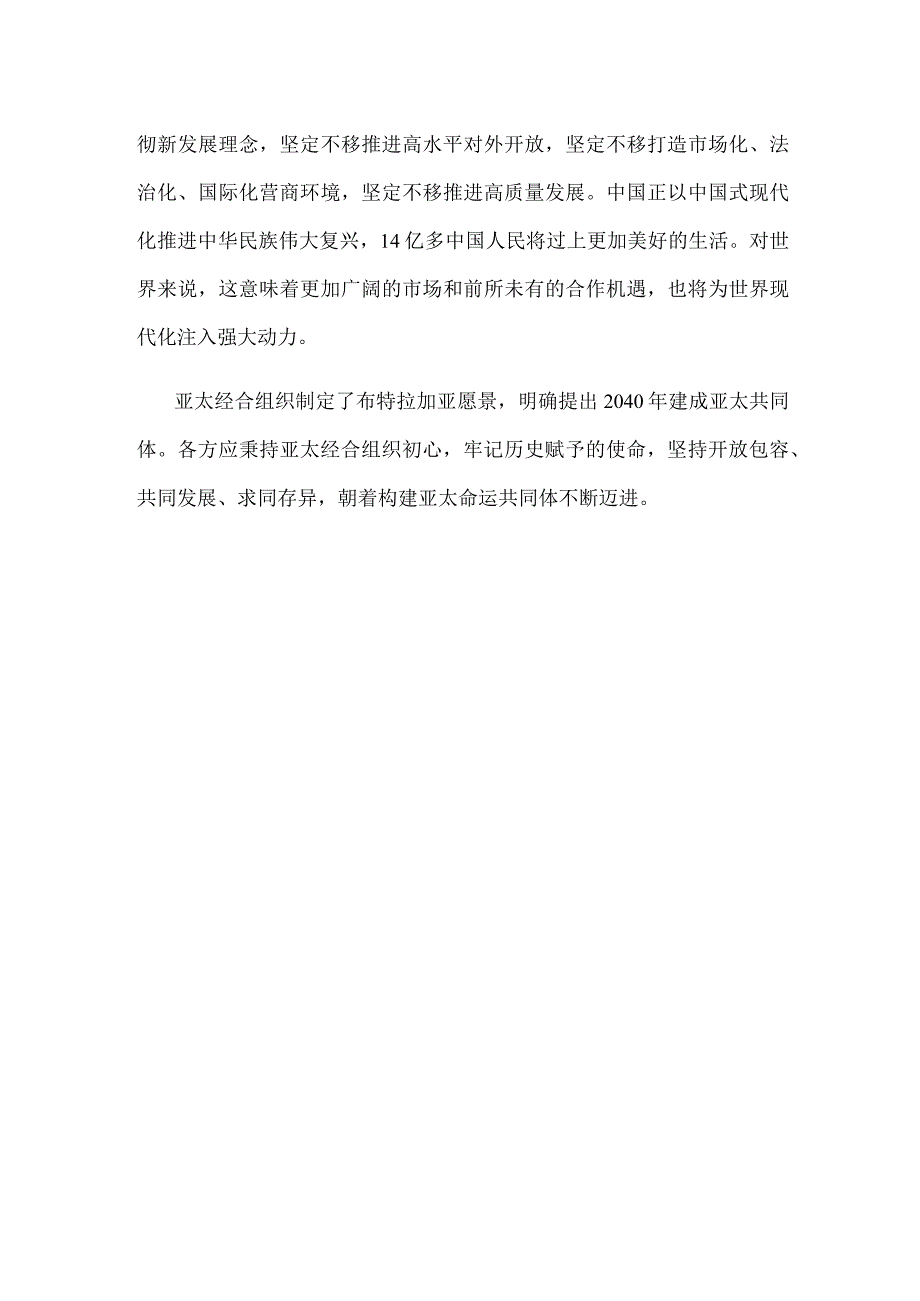 彻新发展理念，坚定不移推进高水平对外开放，坚定不移打造市场化、法治化、国际化营商环境，坚定不移推进高质量发展。中国正以中国式现代化推进中华民族伟大复兴，14亿多中国人民将过上更加美好的生活。对世界来说，这意味着更加广阔的市场和前所未有的合作机遇，也将为世界现代化注入强大动力。

亚太经合组织制定了布特拉加亚愿景，明确提出2040年建成亚太共同体。各方应秉持亚太经合组织初心，牢记历史赋予的使命，坚持开放包容、共同发展、求同存异，朝着构建亚太命运共同体不断迈进。